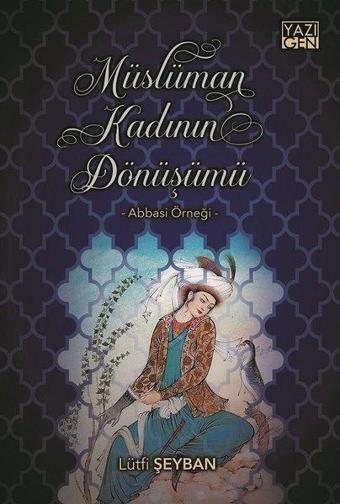 YAZI GEN

Müslüman Kadının Dönüşümü

- Abbasi Örneği -

Lütfi ŞEYBAN